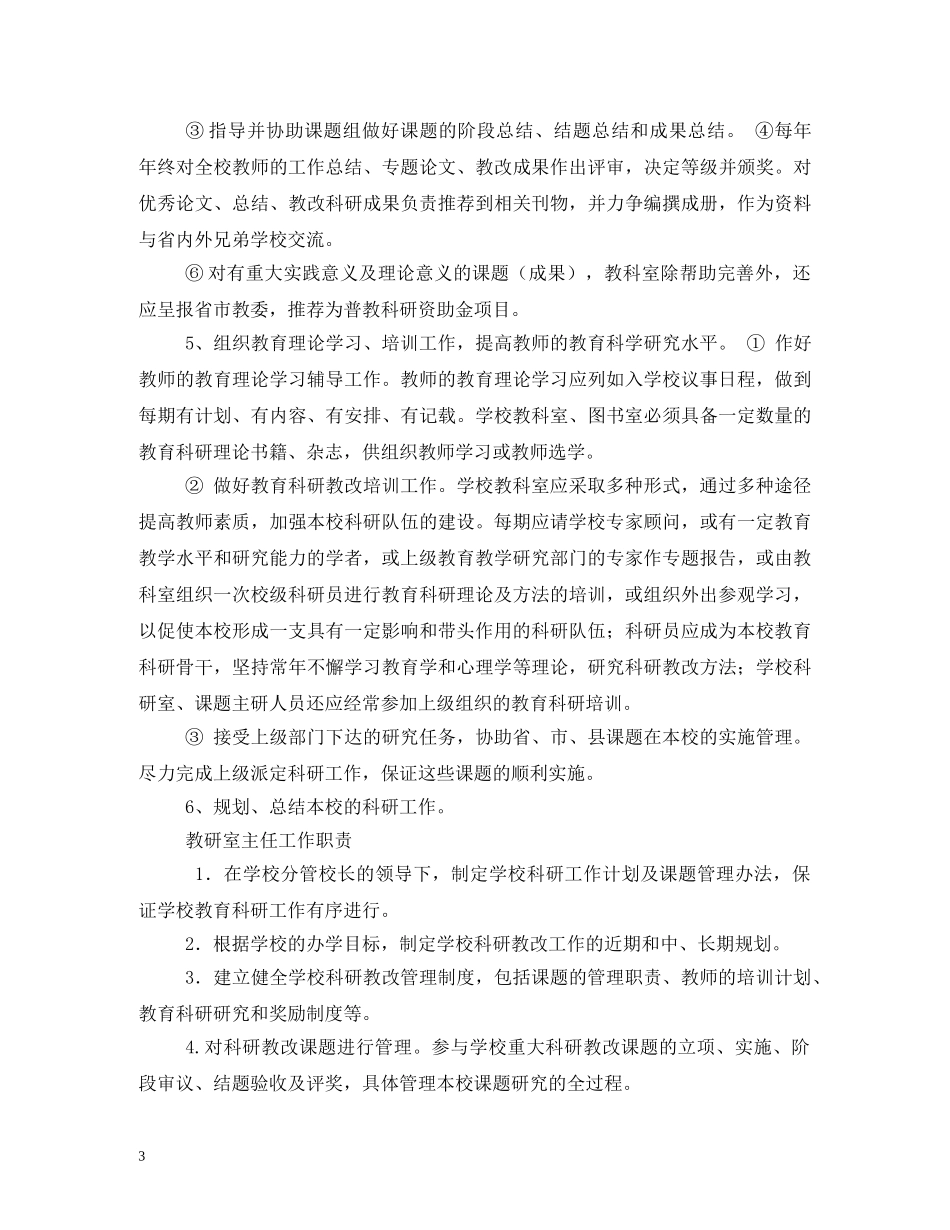 ③ 指导并协助课题组做好课题的阶段总结、结题总结和成果总结。 ④每年年终对全校教师的工作总结、专题论文、教改成果作出评审，决定等级并颁奖。对优秀论文、总结、教改科研成果负责推荐到相关刊物，并力争编撰成册，作为资料与省内外兄弟学校交流。

⑥ 对有重大实践意义及理论意义的课题（成果），教科室除帮助完善外，还应呈报省市教委，推荐为普教科研资助金项目。

5、组织教育理论学习、培训工作，提高教师的教育科学研究水平。 ① 作好教师的教育理论学习辅导工作。教师的教育理论学习应列如入学校议事日程，做到每期有计划、有内容、有安排、有记载。学校教科室、图书室必须具备一定数量的教育科研理论书籍、杂志，供组织教师学习或教师选学。

② 做好教育科研教改培训工作。学校教科室应采取多种形式，通过多种途径提高教师素质，加强本校科研队伍的建设。每期应请学校专家顾问，或有一定教育教学水平和研究能力的学者，或上级教育教学研究部门的专家作专题报告，或由教科室组织一次校级科研员进行教育科研理论及方法的培训，或组织外出参观学习，以促使本校形成一支具有一定影响和带头作用的科研队伍；科研员应成为本校教育科研骨干，坚持常年不懈学习教育学和心理学等理论，研究科研教改方法；学校科研室、课题主研人员还应经常参加上级组织的教育科研培训。

③ 接受上级部门下达的研究任务，协助省、市、县课题在本校的实施管理。尽力完成上级派定科研工作，保证这些课题的顺利实施。

6、规划、总结本校的科研工作。

教研室主任工作职责

1．在学校分管校长的领导下，制定学校科研工作计划及课题管理办法，保证学校教育科研工作有序进行。

2．根据学校的办学目标，制定学校科研教改工作的近期和中、长期规划。

3．建立健全学校科研教改管理制度，包括课题的管理职责、教师的培训计划、教育科研研究和奖励制度等。

4.对科研教改课题进行管理。参与学校重大科研教改课题的立项、实施、阶段审议、结题验收及评奖，具体管理本校课题研究的全过程。

3